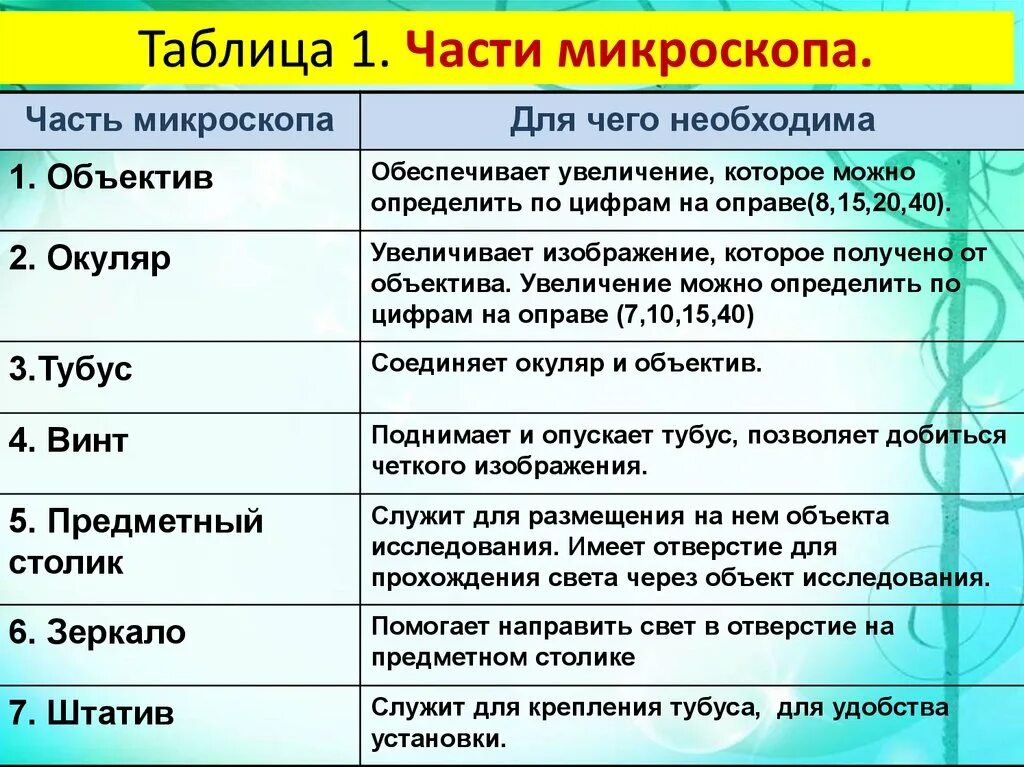 Таблица 1. Части микроскопа.

| Часть микроскопа | Для чего необходима |
|---|---|
| 1. Объектив | Обеспечивает увеличение, которое можно определить по цифрам на оправе(8,15,20,40). |
| 2. Окуляр | Увеличивает изображение, которое получено от объектива. Увеличение можно определить по цифрам на оправе (7,10,15,40) |
| 3.Тубус | Соединяет окуляр и объектив. |
| 4. Винт | Поднимает и опускает тубус, позволяет добиться четкого изображения. |
| 5. Предметный столик | Служит для размещения на нем объекта исследования. Имеет отверстие для прохождения света через объект исследования. |
| 6. Зеркало | Помогает направить свет в отверстие на предметном столике |
| 7. Штатив | Служит для крепления тубуса, для удобства установки. |